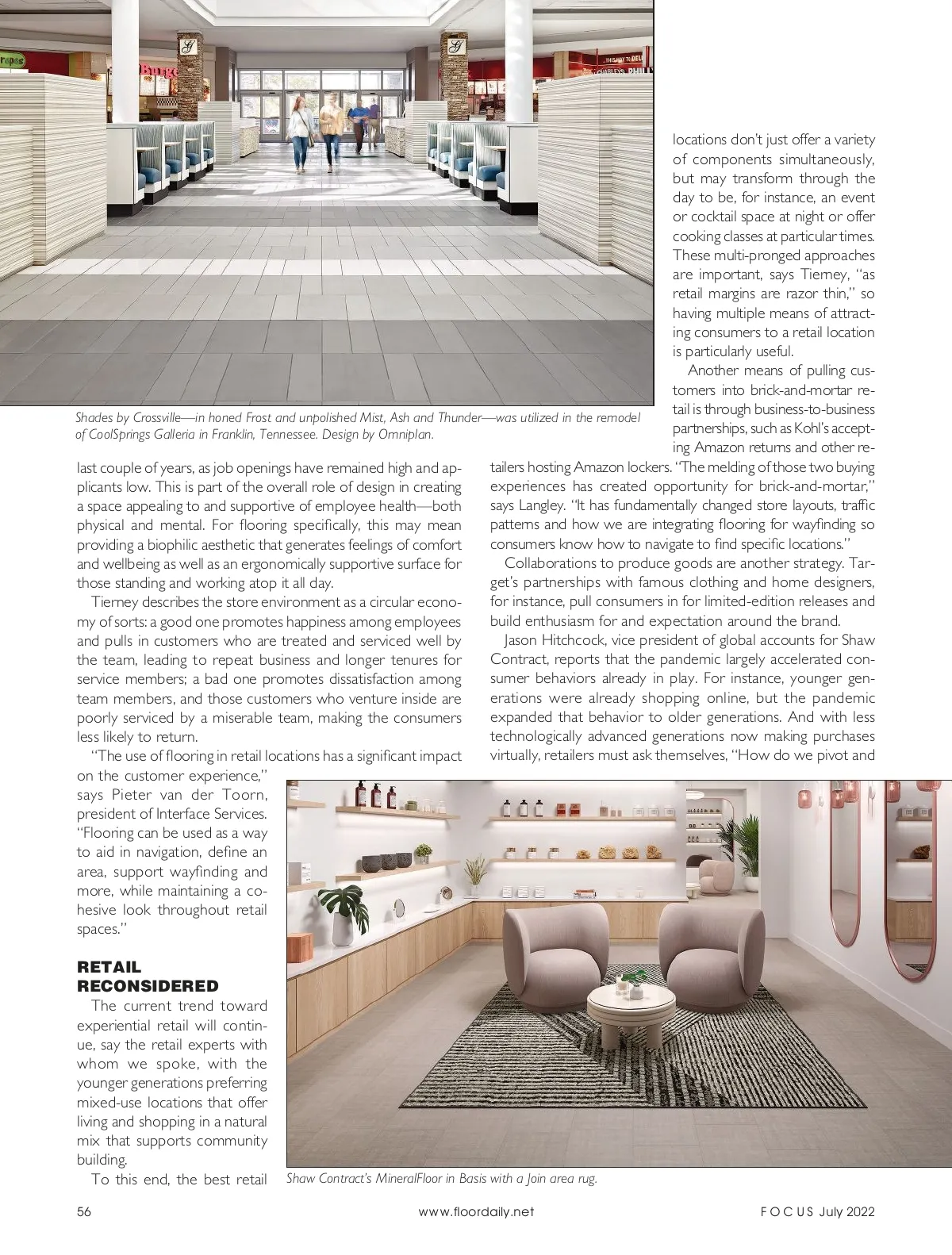 Shades by Crossville—in honed Frost and unpolished Mist, Ash and Thunder—was utilized in the remodel of CoolSprings Galleria in Franklin, Tennessee. Design by Omniplan.

last couple of years, as job openings have remained high and applicants low. This is part of the overall role of design in creating a space appealing to and supportive of employee health—both physical and mental. For flooring specifically, this may mean providing a biophilic aesthetic that generates feelings of comfort and wellbeing as well as an ergonomically supportive surface for those standing and working atop it all day.

Tierney describes the store environment as a circular economy of sorts: a good one promotes happiness among employees and pulls in customers who are treated and serviced well by the team, leading to repeat business and longer tenures for service members; a bad one promotes dissatisfaction among team members, and those customers who venture inside are poorly serviced by a miserable team, making the consumers less likely to return.

"The use of flooring in retail locations has a significant impact on the customer experience," says Pieter van der Toorn, president of Interface Services. "Flooring can be used as a way to aid in navigation, define an area, support wayfinding and more, while maintaining a cohesive look throughout retail spaces."

RETAIL RECONSIDERED

The current trend toward experiential retail will continue, say the retail experts with whom we spoke, with the younger generations preferring mixed-use locations that offer living and shopping in a natural mix that supports community building.

To this end, the best retail locations don't just offer a variety of components simultaneously, but may transform through the day to be, for instance, an event or cocktail space at night or offer cooking classes at particular times. These multi-pronged approaches are important, says Tierney, "as retail margins are razor thin," so having multiple means of attracting consumers to a retail location is particularly useful.

Another means of pulling customers into brick-and-mortar retail is through business-to-business partnerships, such as Kohl's accepting Amazon returns and other retailers hosting Amazon lockers. "The melding of those two buying experiences has created opportunity for brick-and-mortar," says Langley. "It has fundamentally changed store layouts, traffic patterns and how we are integrating flooring for wayfinding so consumers know how to navigate to find specific locations."

Collaborations to produce goods are another strategy. Target's partnerships with famous clothing and home designers, for instance, pull consumers in for limited-edition releases and build enthusiasm for and expectation around the brand.

Jason Hitchcock, vice president of global accounts for Shaw Contract, reports that the pandemic largely accelerated consumer behaviors already in play. For instance, younger generations were already shopping online, but the pandemic expanded that behavior to older generations. And with less technologically advanced generations now making purchases virtually, retailers must ask themselves, "How do we pivot and

Shaw Contract's MineralFloor in Basis with a Join area rug.

56 www.floordaily.net FOCUS July 2022